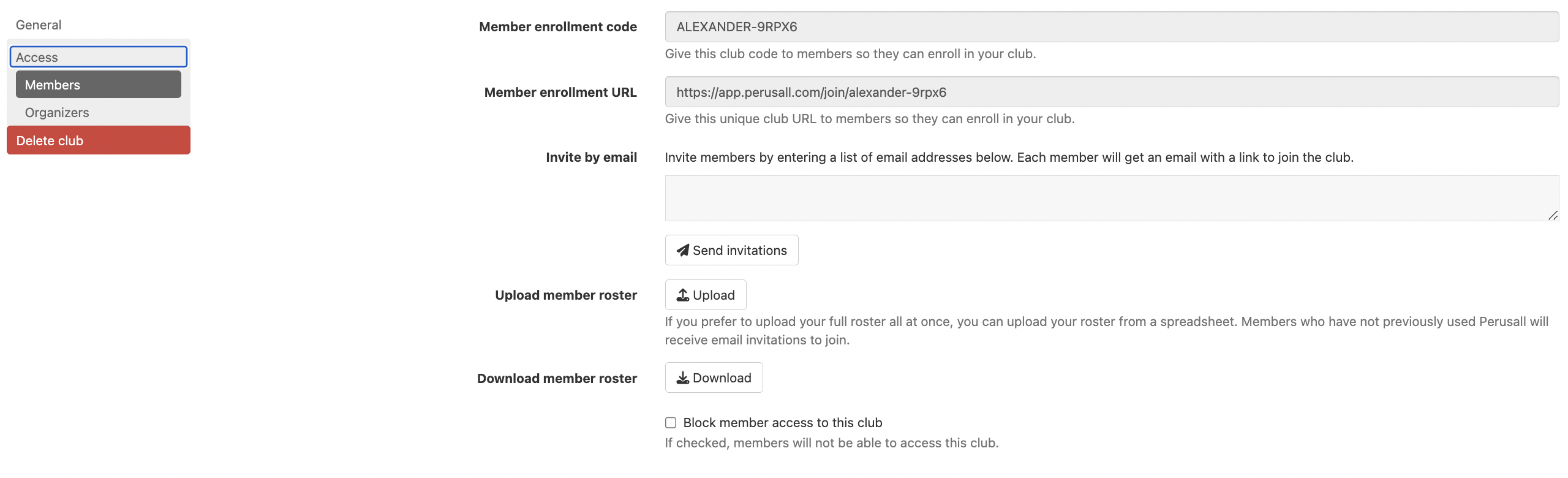 General

Access

Members

Organizers

Delete club

Member enrollment code

ALEXANDER-9RPX6

Give this club code to members so they can enroll in your club.

Member enrollment URL

https://app.perusall.com/join/alexander-9rpx6

Give this unique club URL to members so they can enroll in your club.

Invite by email

Invite members by entering a list of email addresses below. Each member will get an email with a link to join the club.

Send invitations

Upload member roster

Upload

If you prefer to upload your full roster all at once, you can upload your roster from a spreadsheet. Members who have not previously used Perusall will receive email invitations to join.

Download member roster

Download

Block member access to this club

If checked, members will not be able to access this club.